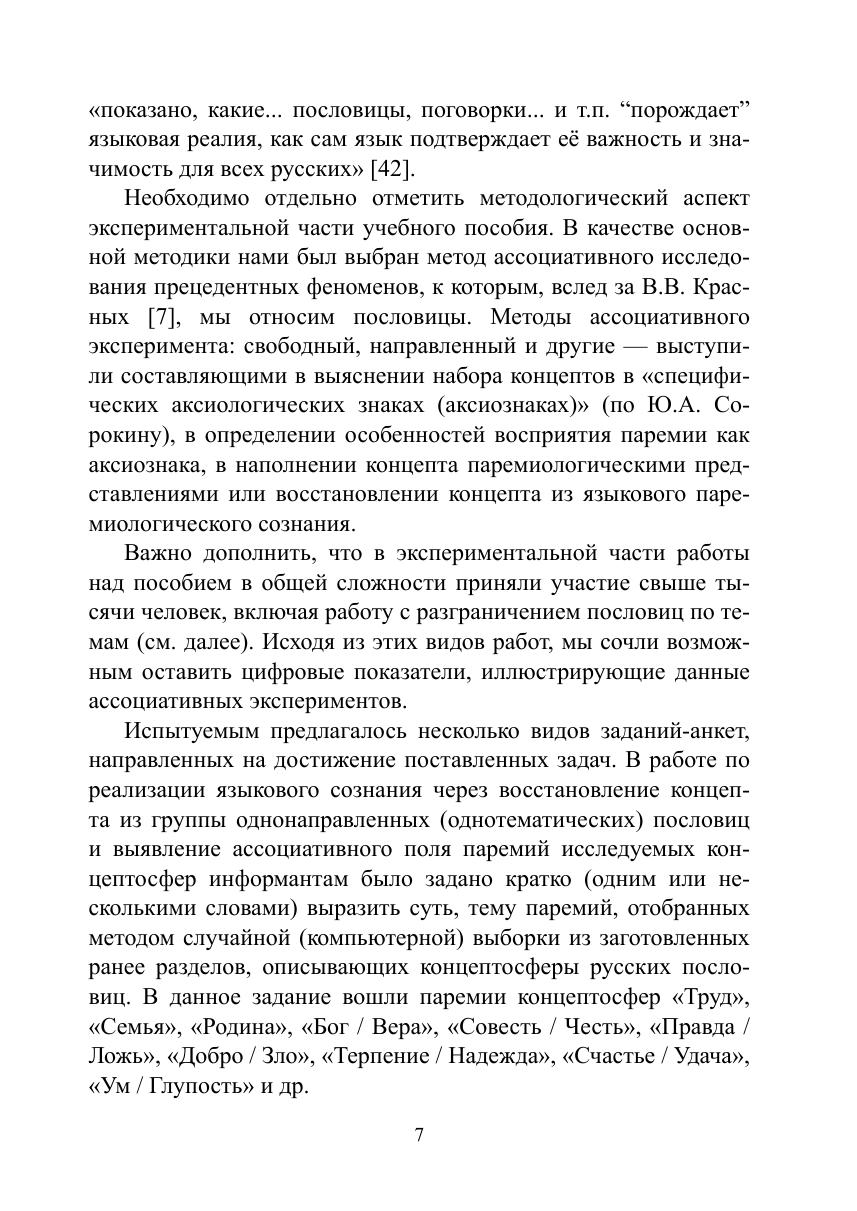 «показано, какие... пословицы, поговорки... и т.п. “порождает” языковая реалия, как сам язык подтверждает её важность и значимость для всех русских» [42].

Необходимо отдельно отметить методологический аспект экспериментальной части учебного пособия. В качестве основной методики нами был выбран метод ассоциативного исследования прецедентных феноменов, к которым, вслед за В.В. Красных [7], мы относим пословицы. Методы ассоциативного эксперимента: свободный, направленный и другие — выступили составляющими в выяснении набора концептов в «специфических аксиологических знаках (аксиознаках)» (по Ю.А. Сорокину), в определении особенностей восприятия паремии как аксиознака, в наполнении концепта паремиологическими представлениями или восстановлении концепта из языкового паремиологического сознания.

Важно дополнить, что в экспериментальной части работы над пособием в общей сложности приняли участие свыше тысячи человек, включая работу с разграничением пословиц по темам (см. далее). Исходя из этих видов работ, мы сочли возможным оставить цифровые показатели, иллюстрирующие данные ассоциативных экспериментов.

Испытуемым предлагалось несколько видов заданий-анкет, направленных на достижение поставленных задач. В работе по реализации языкового сознания через восстановление концепта из группы однонаправленных (однотематических) пословиц и выявление ассоциативного поля паремий исследуемых концептосфер информантам было задано кратко (одним или несколькими словами) выразить суть, тему паремий, отобранных методом случайной (компьютерной) выборки из заготовленных ранее разделов, описывающих концептосферы русских пословиц. В данное задание вошли паремии концептосфер «Труд», «Семья», «Родина», «Бог / Вера», «Совесть / Честь», «Правда / Ложь», «Добро / Зло», «Терпение / Надежда», «Счастье / Удача», «Ум / Глупость» и др.

7